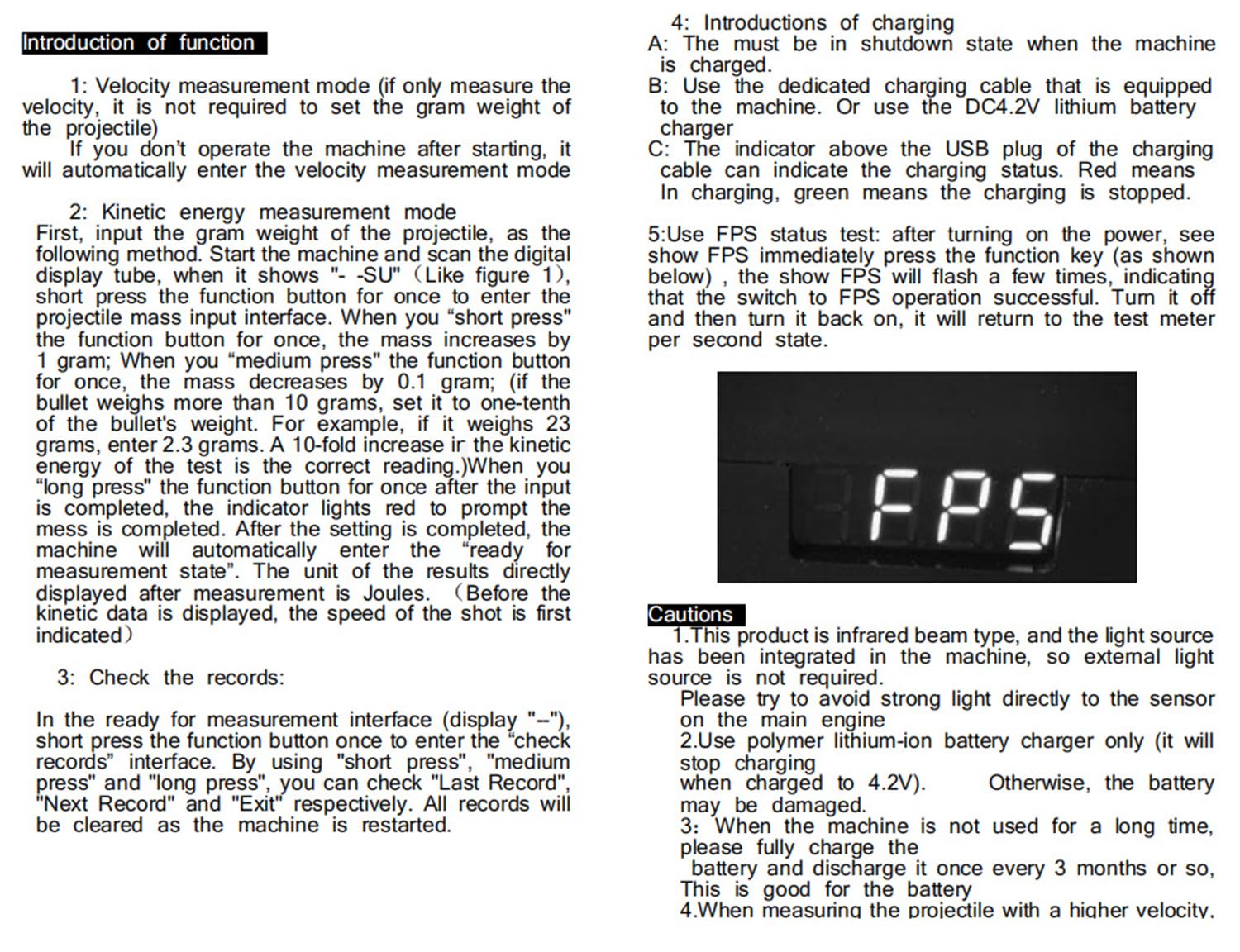 Introduction of function

1: Velocity measurement mode (if only measure the velocity, it is not required to set the gram weight of the projectile)

If you don't operate the machine after starting, it will automatically enter the velocity measurement mode

2: Kinetic energy measurement mode
First, input the gram weight of the projectile, as the following method. Start the machine and scan the digital display tube, when it shows "- -SU" (Like figure 1), short press the function button for once to enter the projectile mass input interface. When you "short press" the function button for once, the mass increases by 1 gram; When you "medium press" the function button for once, the mass decreases by 0.1 gram; (if the bullet weighs more than 10 grams, set it to one-tenth of the bullet's weight. For example, if it weighs 23 grams, enter 2.3 grams. A 10-fold increase ir the kinetic energy of the test is the correct reading.)When you "long press" the function button for once after the input is completed, the indicator lights red to prompt the mess is completed. After the setting is completed, the machine will automatically enter the "ready for measurement state". The unit of the results directly displayed after measurement is Joules. (Before the kinetic data is displayed, the speed of the shot is first indicated)

3: Check the records:

In the ready for measurement interface (display "--"), short press the function button once to enter the "check records" interface. By using "short press", "medium press" and "long press", you can check "Last Record", "Next Record" and "Exit" respectively. All records will be cleared as the machine is restarted.

4: Introductions of charging
A: The must be in shutdown state when the machine is charged.
B: Use the dedicated charging cable that is equipped to the machine. Or use the DC4.2V lithium battery charger
C: The indicator above the USB plug of the charging cable can indicate the charging status. Red means In charging, green means the charging is stopped.

5:Use FPS status test: after turning on the power, see show FPS immediately press the function key (as shown below) , the show FPS will flash a few times, indicating that the switch to FPS operation successful. Turn it off and then turn it back on, it will return to the test meter per second state.

FPS

Cautions
1.This product is infrared beam type, and the light source has been integrated in the machine, so external light source is not required.
Please try to avoid strong light directly to the sensor on the main engine
2.Use polymer lithium-ion battery charger only (it will stop charging when charged to 4.2V). Otherwise, the battery may be damaged.
3: When the machine is not used for a long time, please fully charge the battery and discharge it once every 3 months or so, This is good for the battery
4.When measuring the projectile with a higher velocity,